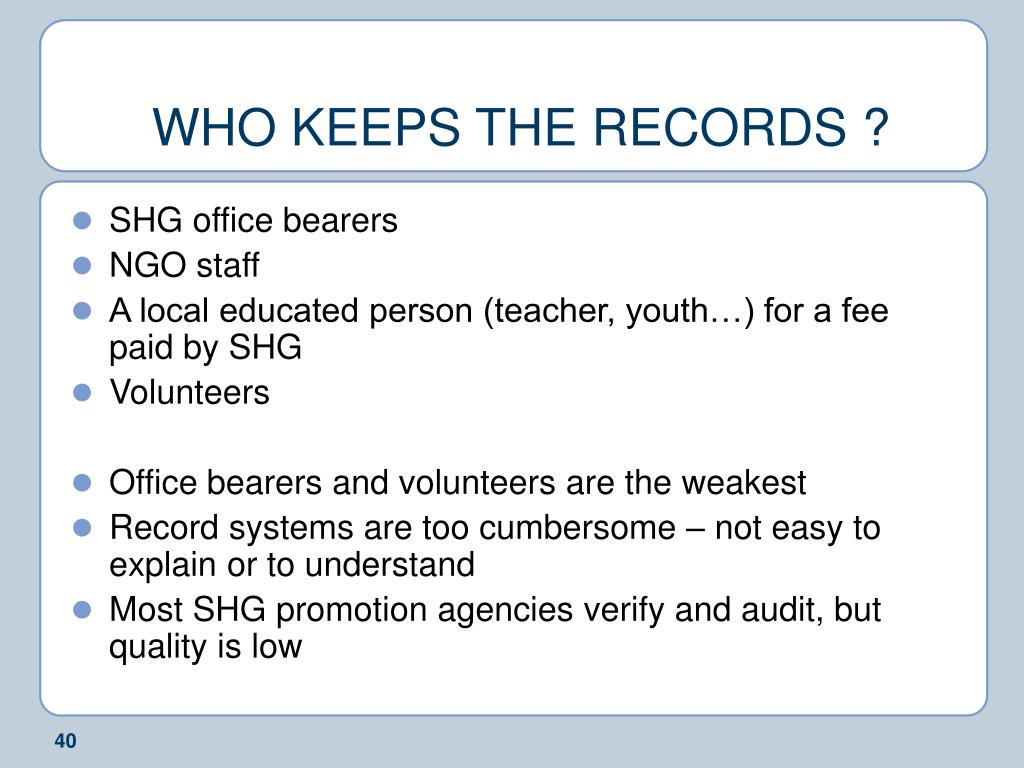 WHO KEEPS THE RECORDS ?

- SHG office bearers
- NGO staff
- A local educated person (teacher, youth…) for a fee paid by SHG
- Volunteers

- Office bearers and volunteers are the weakest
- Record systems are too cumbersome – not easy to explain or to understand
- Most SHG promotion agencies verify and audit, but quality is low

40